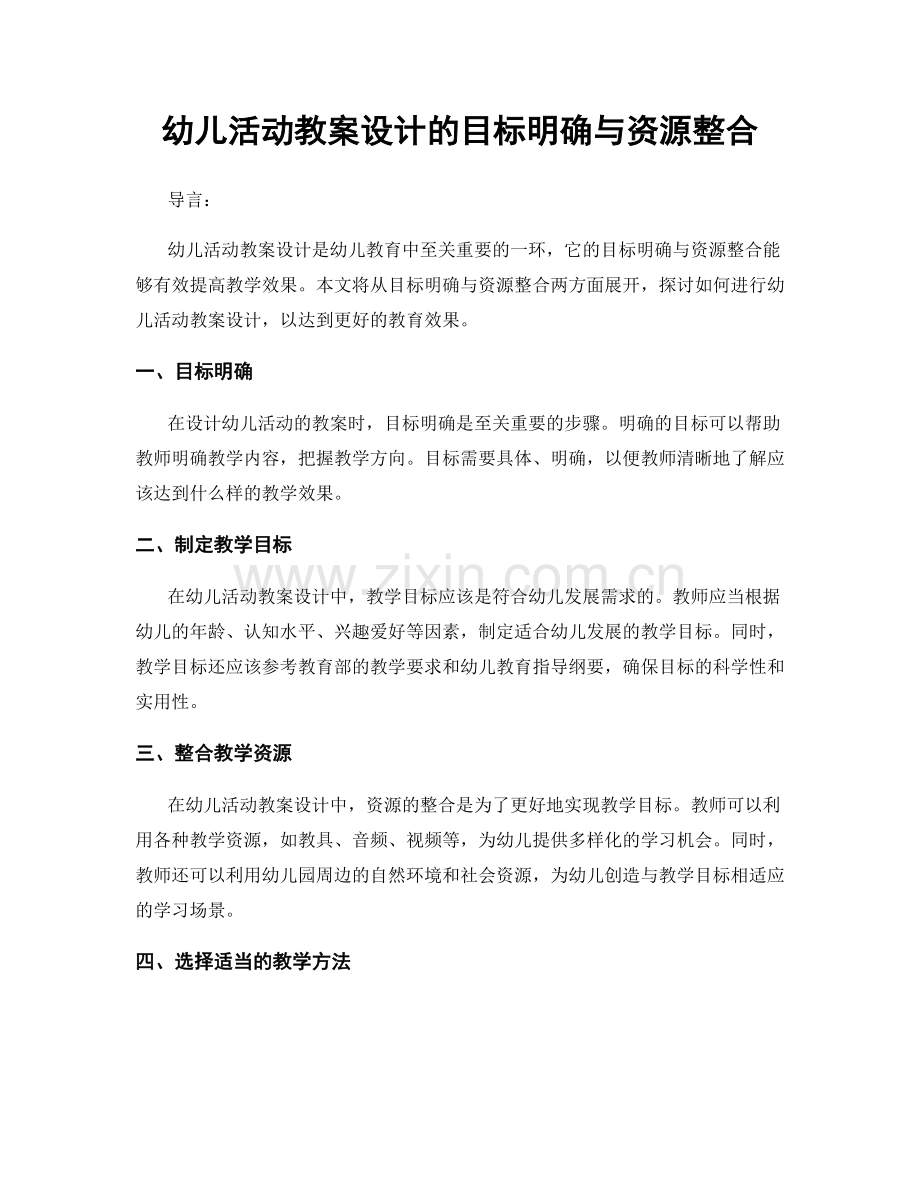 幼儿活动教案设计的目标明确与资源整合

导言：

幼儿活动教案设计是幼儿教育中至关重要的一环，它的目标明确与资源整合能够有效提高教学效果。本文将从目标明确与资源整合两方面展开，探讨如何进行幼儿活动教案设计，以达到更好的教育效果。

一、目标明确

在设计幼儿活动的教案时，目标明确是至关重要的步骤。明确的目标可以帮助教师明确教学内容，把握教学方向。目标需要具体、明确，以便教师清晰地了解应该达到什么样的教学效果。

二、制定教学目标

在幼儿活动教案设计中，教学目标应该是符合幼儿发展需求的。教师应当根据幼儿的年龄、认知水平、兴趣爱好等因素，制定适合幼儿发展的教学目标。同时，教学目标还应该参考教育部的教学要求和幼儿教育指导纲要，确保目标的科学性和实用性。

三、整合教学资源

在幼儿活动教案设计中，资源的整合是为了更好地实现教学目标。教师可以利用各种教学资源，如教具、音频、视频等，为幼儿提供多样化的学习机会。同时，教师还可以利用幼儿园周边的自然环境和社会资源，为幼儿创造与教学目标相适应的学习场景。

四、选择适当的教学方法

www.zixin.com.cn